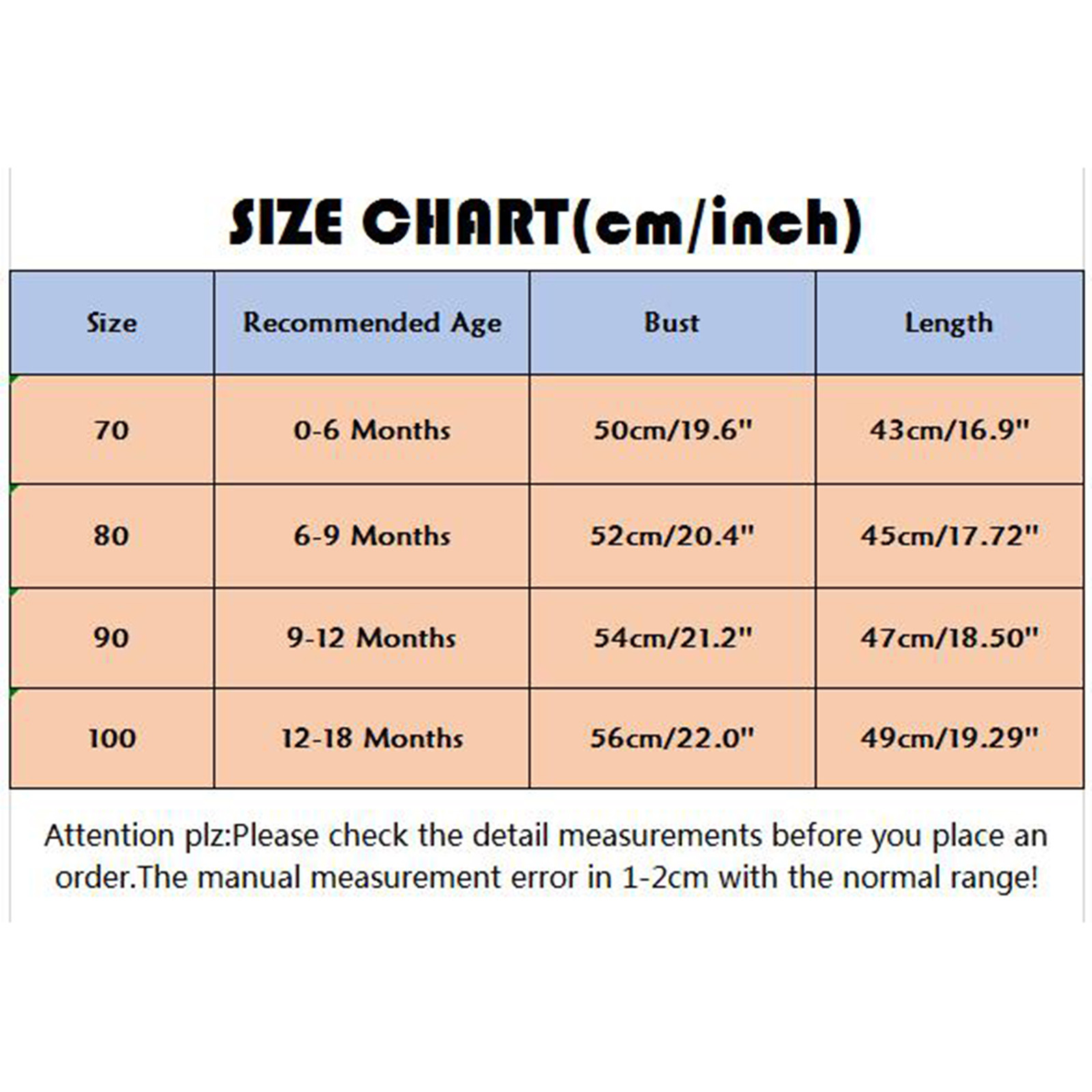 SIZE CHART(cm/inch)

| Size | Recommended Age | Bust | Length |
|---|---|---|---|
| 70 | 0-6 Months | 50cm/19.6" | 43cm/16.9" |
| 80 | 6-9 Months | 52cm/20.4" | 45cm/17.72" |
| 90 | 9-12 Months | 54cm/21.2" | 47cm/18.50" |
| 100 | 12-18 Months | 56cm/22.0" | 49cm/19.29" |

Attention plz:Please check the detail measurements before you place an order.The manual measurement error in 1-2cm with the normal range!